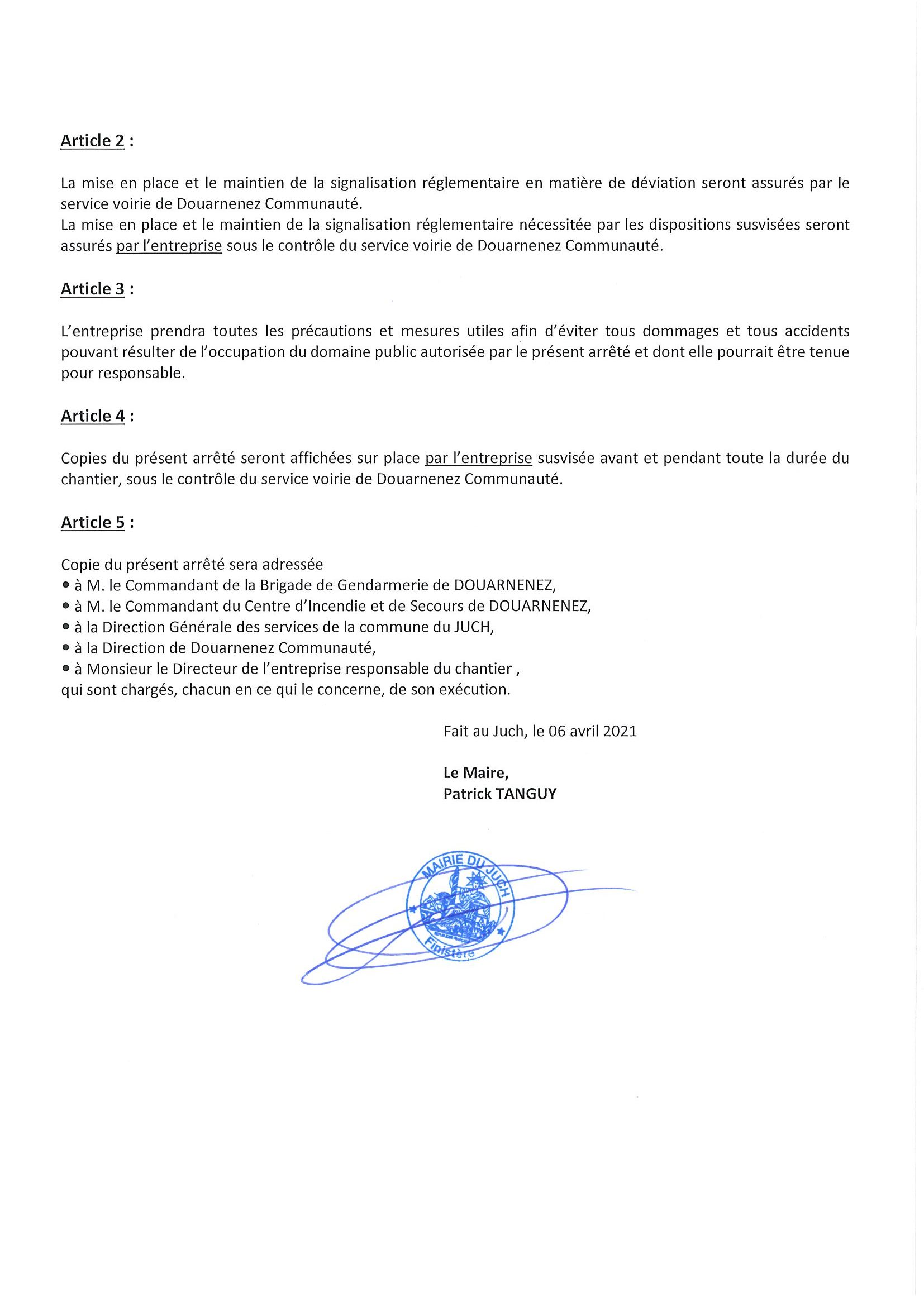 Article 2 :

La mise en place et le maintien de la signalisation réglementaire en matière de déviation seront assurés par le service voirie de Douarnenez Communauté.
La mise en place et le maintien de la signalisation réglementaire nécessitée par les dispositions susvisées seront assurés par l'entreprise sous le contrôle du service voirie de Douarnenez Communauté.

Article 3 :

L'entreprise prendra toutes les précautions et mesures utiles afin d'éviter tous dommages et tous accidents pouvant résulter de l'occupation du domaine public autorisée par le présent arrêté et dont elle pourrait être tenue pour responsable.

Article 4 :

Copies du présent arrêté seront affichées sur place par l'entreprise susvisée avant et pendant toute la durée du chantier, sous le contrôle du service voirie de Douarnenez Communauté.

Article 5 :

Copie du présent arrêté sera adressée
• à M. le Commandant de la Brigade de Gendarmerie de DOUARNENEZ,
• à M. le Commandant du Centre d'Incendie et de Secours de DOUARNENEZ,
• à la Direction Générale des services de la commune du JUCH,
• à la Direction de Douarnenez Communauté,
• à Monsieur le Directeur de l'entreprise responsable du chantier ,
qui sont chargés, chacun en ce qui le concerne, de son exécution.

Fait au Juch, le 06 avril 2021

Le Maire,
Patrick TANGUY

MAIRIE DU JUCH
Finistère